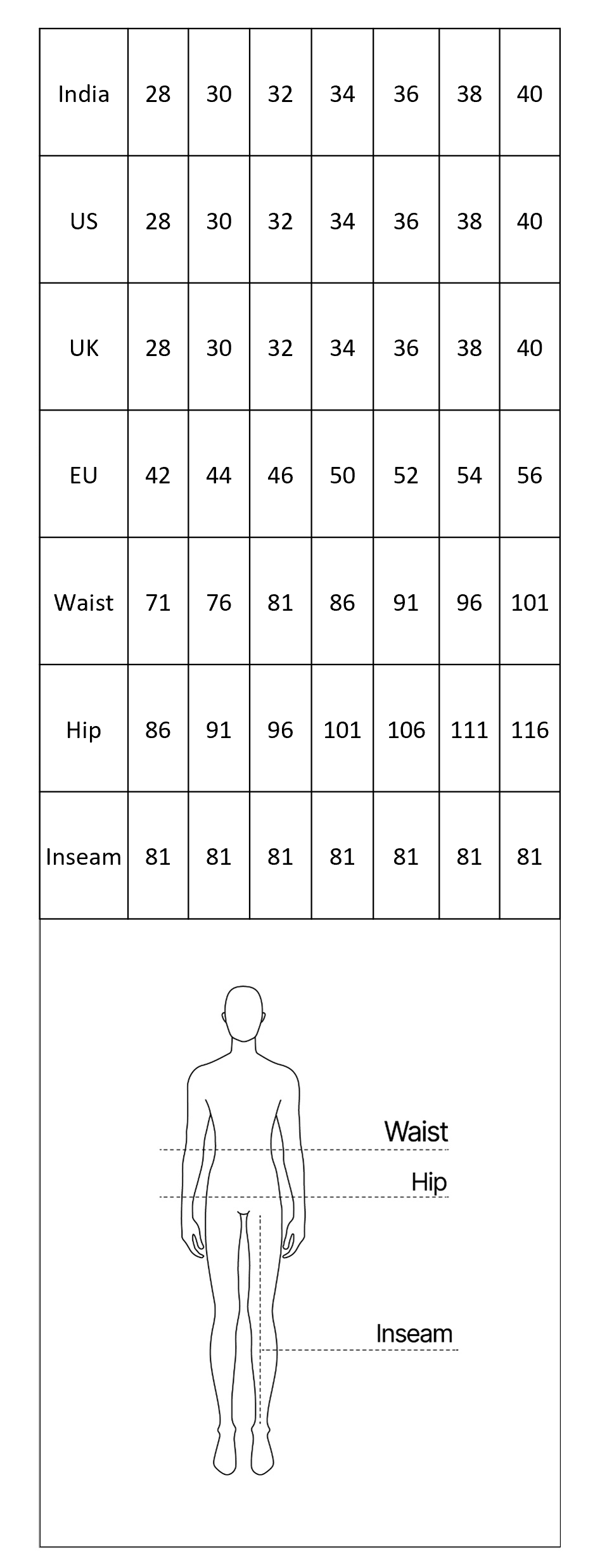 | India | 28 | 30 | 32 | 34 | 36 | 38 | 40 |
|---|---|---|---|---|---|---|---|
| US | 28 | 30 | 32 | 34 | 36 | 38 | 40 |
| UK | 28 | 30 | 32 | 34 | 36 | 38 | 40 |
| EU | 42 | 44 | 46 | 50 | 52 | 54 | 56 |
| Waist | 71 | 76 | 81 | 86 | 91 | 96 | 101 |
| Hip | 86 | 91 | 96 | 101 | 106 | 111 | 116 |
| Inseam | 81 | 81 | 81 | 81 | 81 | 81 | 81 |

Waist
Hip
Inseam